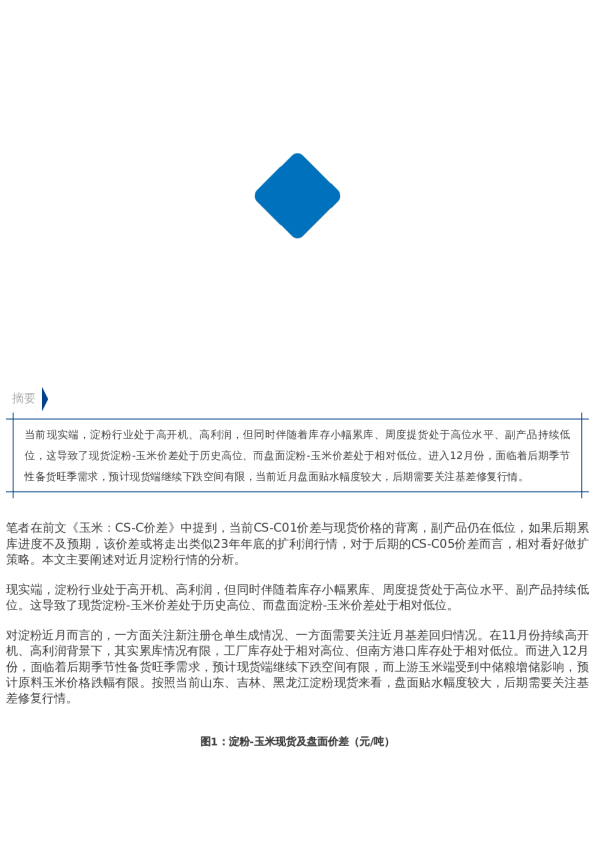 摘要

当前现实端，淀粉行业处于高开机、高利润，但同时伴随着库存小幅累库、周度提货处于高位水平、副产品持续低位，这导致了现货淀粉-玉米价差处于历史高位、而盘面淀粉-玉米价差处于相对低位。进入12月份，面临着后期季节性备货旺季需求，预计现货端继续下跌空间有限，当前近月盘面贴水幅度较大，后期需要关注基差修复行情。

笔者在前文《玉米：CS-C价差》中提到，当前CS-C01价差与现货价格的背离，副产品仍在低位，如果后期累库进度不及预期，该价差或将走出类似23年年底的扩利润行情，对于后期的CS-C05价差而言，相对看好做扩策略。本文主要阐述对近月淀粉行情的分析。

现实端，淀粉行业处于高开机、高利润，但同时伴随着库存小幅累库、周度提货处于高位水平、副产品持续低位。这导致了现货淀粉-玉米价差处于历史高位、而盘面淀粉-玉米价差处于相对低位。

对淀粉近月而言的，一方面关注新注册仓单生成情况、一方面需要关注近月基差回归情况。在11月份持续高开机、高利润背景下，其实累库情况有限，工厂库存处于相对高位、但南方港口库存处于相对低位。而进入12月份，面临着后期季节性备货旺季需求，预计现货端继续下跌空间有限，而上游玉米端受到中储粮增储影响，预计原料玉米价格跌幅有限。按照当前山东、吉林、黑龙江淀粉现货来看，盘面贴水幅度较大，后期需要关注基差修复行情。

图1：淀粉-玉米现货及盘面价差（元/吨）